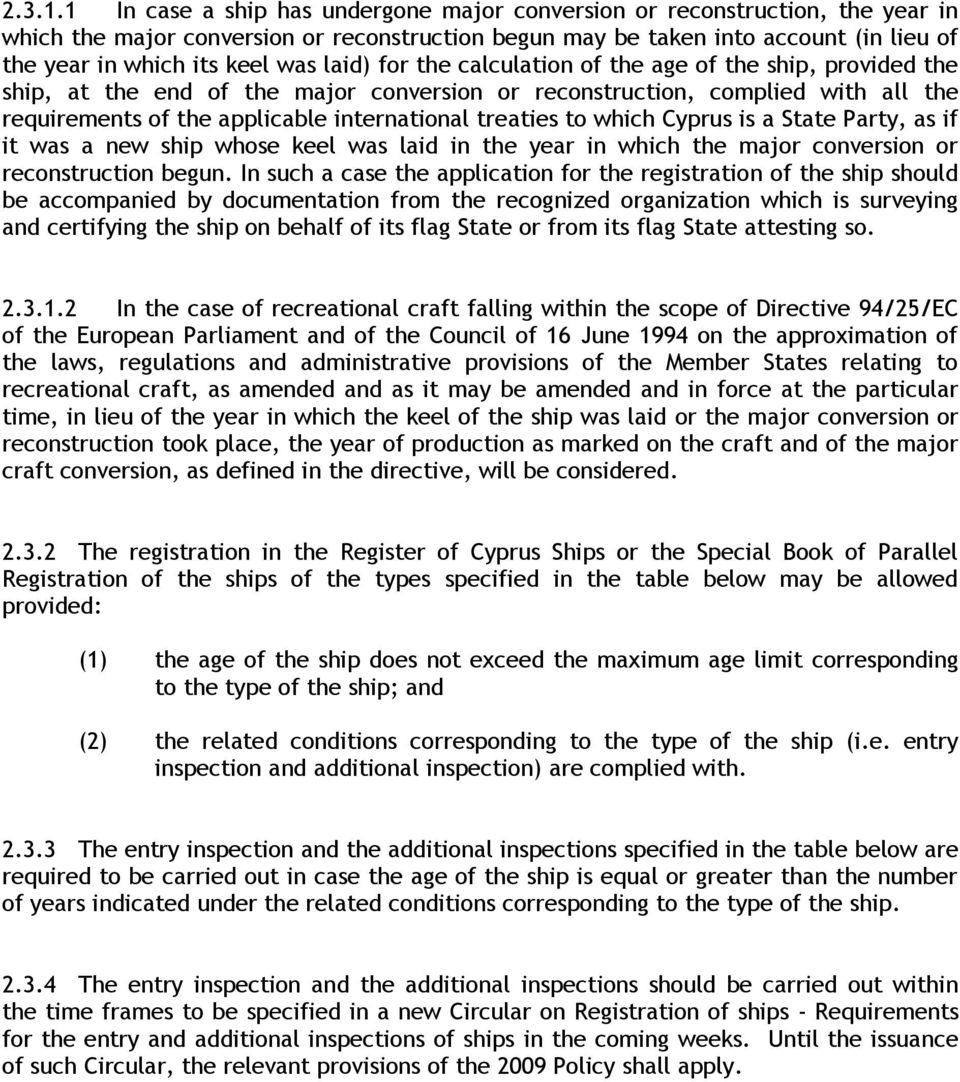 2.3.1.1 In case a ship has undergone major conversion or reconstruction, the year in which the major conversion or reconstruction begun may be taken into account (in lieu of the year in which its keel was laid) for the calculation of the age of the ship, provided the ship, at the end of the major conversion or reconstruction, complied with all the requirements of the applicable international treaties to which Cyprus is a State Party, as if it was a new ship whose keel was laid in the year in which the major conversion or reconstruction begun. In such a case the application for the registration of the ship should be accompanied by documentation from the recognized organization which is surveying and certifying the ship on behalf of its flag State or from its flag State attesting so.

2.3.1.2 In the case of recreational craft falling within the scope of Directive 94/25/EC of the European Parliament and of the Council of 16 June 1994 on the approximation of the laws, regulations and administrative provisions of the Member States relating to recreational craft, as amended and as it may be amended and in force at the particular time, in lieu of the year in which the keel of the ship was laid or the major conversion or reconstruction took place, the year of production as marked on the craft and of the major craft conversion, as defined in the directive, will be considered.

2.3.2 The registration in the Register of Cyprus Ships or the Special Book of Parallel Registration of the ships of the types specified in the table below may be allowed provided:

(1) the age of the ship does not exceed the maximum age limit corresponding to the type of the ship; and

(2) the related conditions corresponding to the type of the ship (i.e. entry inspection and additional inspection) are complied with.

2.3.3 The entry inspection and the additional inspections specified in the table below are required to be carried out in case the age of the ship is equal or greater than the number of years indicated under the related conditions corresponding to the type of the ship.

2.3.4 The entry inspection and the additional inspections should be carried out within the time frames to be specified in a new Circular on Registration of ships - Requirements for the entry and additional inspections of ships in the coming weeks. Until the issuance of such Circular, the relevant provisions of the 2009 Policy shall apply.